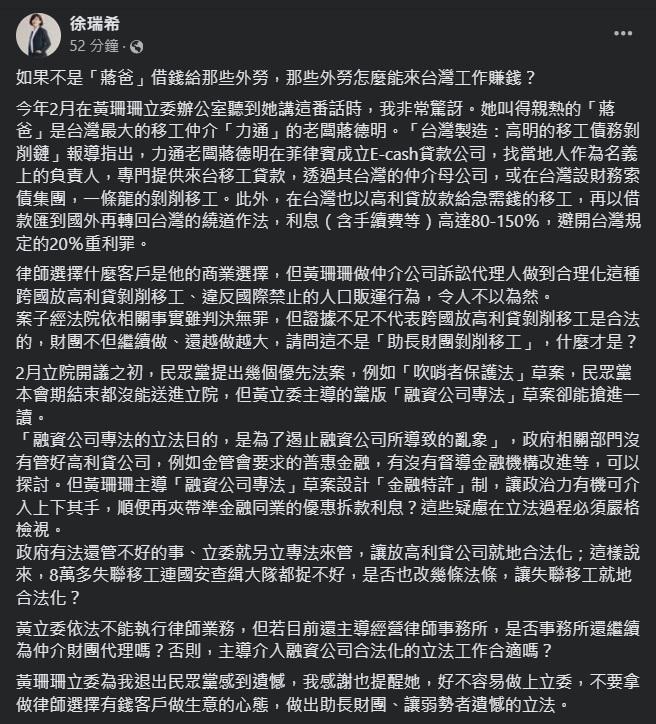 徐瑞希
52 分鐘 ·

如果不是「蔣爸」借錢給那些外勞，那些外勞怎麼能來台灣工作賺錢？

今年2月在黃珊珊立委辦公室聽到她講這番話時，我非常驚訝。她叫得親熱的「蔣爸」是台灣最大的移工仲介「力通」的老闆蔣德明。「台灣製造：高明的移工債務剝削鏈」報導指出，力通老闆蔣德明在菲律賓成立E-cash貸款公司，找當地人作為名義上的負責人，專門提供來台移工貸款，透過其台灣的仲介母公司，或在台灣設財務索債集團，一條龍的剝削移工。此外，在台灣也以高利貸放款給急需錢的移工，再以借款匯到國外再轉回台灣的繞道作法，利息（含手續費等）高達80-150%，避開台灣規定的20%重利罪。

律師選擇什麼客戶是他的商業選擇，但黃珊珊做仲介公司訴訟代理人做到合理化這種跨國放高利貸剝削移工、違反國際禁止的人口販運行為，令人不以為然。
案子經法院依相關事實雖判決無罪，但證據不足不代表跨國放高利貸剝削移工是合法的，財團不但繼續做、還越做越大，請問這不是「助長財團剝削移工」，什麼才是？

2月立院開議之初，民眾黨提出幾個優先法案，例如「吹哨者保護法」草案，民眾黨本會期結束都沒能送進立院，但黃立委主導的黨版「融資公司專法」草案卻能搶進一讀。
「融資公司專法的立法目的，是為了遏止融資公司所導致的亂象」，政府相關部門沒有管好高利貸公司，例如金管會要求的普惠金融，有沒有督導金融機構改進等，可以探討。但黃珊珊主導「融資公司專法」草案設計「金融特許」制，讓政治力有機可介入上下其手，順便再夾帶準金融同業的優惠拆款利息？這些疑慮在立法過程必須嚴格檢視。
政府有法還管不好的事、立委就另立專法來管，讓放高利貸公司就地合法化；這樣說來，8萬多失聯移工連國安查緝大隊都捉不好，是否也改幾條法條，讓失聯移工就地合法化？

黃立委依法不能執行律師業務，但若目前還主導經營律師事務所，是否事務所還繼續為仲介財團代理嗎？否則，主導介入融資公司合法化的立法工作合適嗎？

黃珊珊立委為我退出民眾黨感到遺憾，我感謝也提醒她，好不容易做上立委，不要拿做律師選擇有錢客戶做生意的心態，做出助長財團、讓弱勢者遺憾的立法。